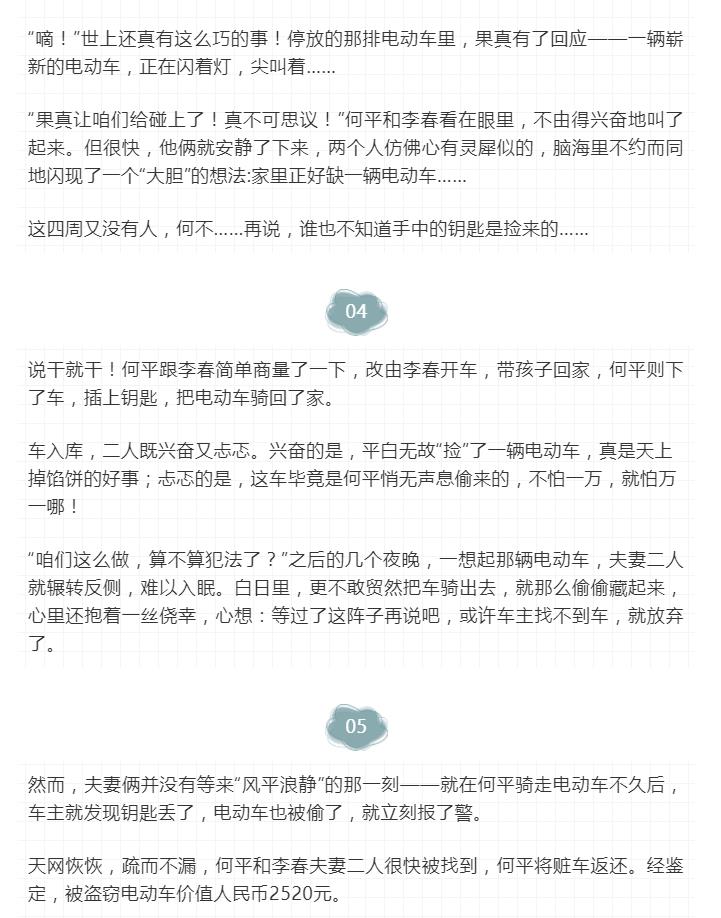 “嘀！”世上还真有这么巧的事！停放的那排电动车里，果真有了回应——一辆崭新的电动车，正在闪着灯，尖叫着……

“果真让咱们给碰上了！真不可思议！”何平和李春看在眼里，不由得兴奋地叫了起来。但很快，他俩就安静了下来，两个人仿佛心有灵犀似的，脑海里不约而同地闪现了一个“大胆”的想法:家里正好缺一辆电动车……

这四周又没有人，何不……再说，谁也不知道手中的钥匙是捡来的……

04

说干就干！何平跟李春简单商量了一下，改由李春开车，带孩子回家，何平则下了车，插上钥匙，把电动车骑回了家。

车入库，二人既兴奋又忐忑。兴奋的是，平白无故“捡”了一辆电动车，真是天上掉馅饼的好事；忐忑的是，这车毕竟是何平悄无声息偷来的，不怕一万，就怕万一哪！

“咱们这么做，算不算犯法了？”之后的几个夜晚，一想起那辆电动车，夫妻二人就辗转反侧，难以入眠。白日里，更不敢贸然把车骑出去，就那么偷偷藏起来，心里还抱着一丝侥幸，心想：等过了这阵子再说吧，或许车主找不到车，就放弃了。

05

然而，夫妻俩并没有等来“风平浪静”的那一刻——就在何平骑走电动车不久后，车主就发现钥匙丢了，电动车也被偷了，就立刻报了警。

天网恢恢，疏而不漏，何平和李春夫妻二人很快被找到，何平将赃车返还。经鉴定，被盗窃电动车价值人民币2520元。